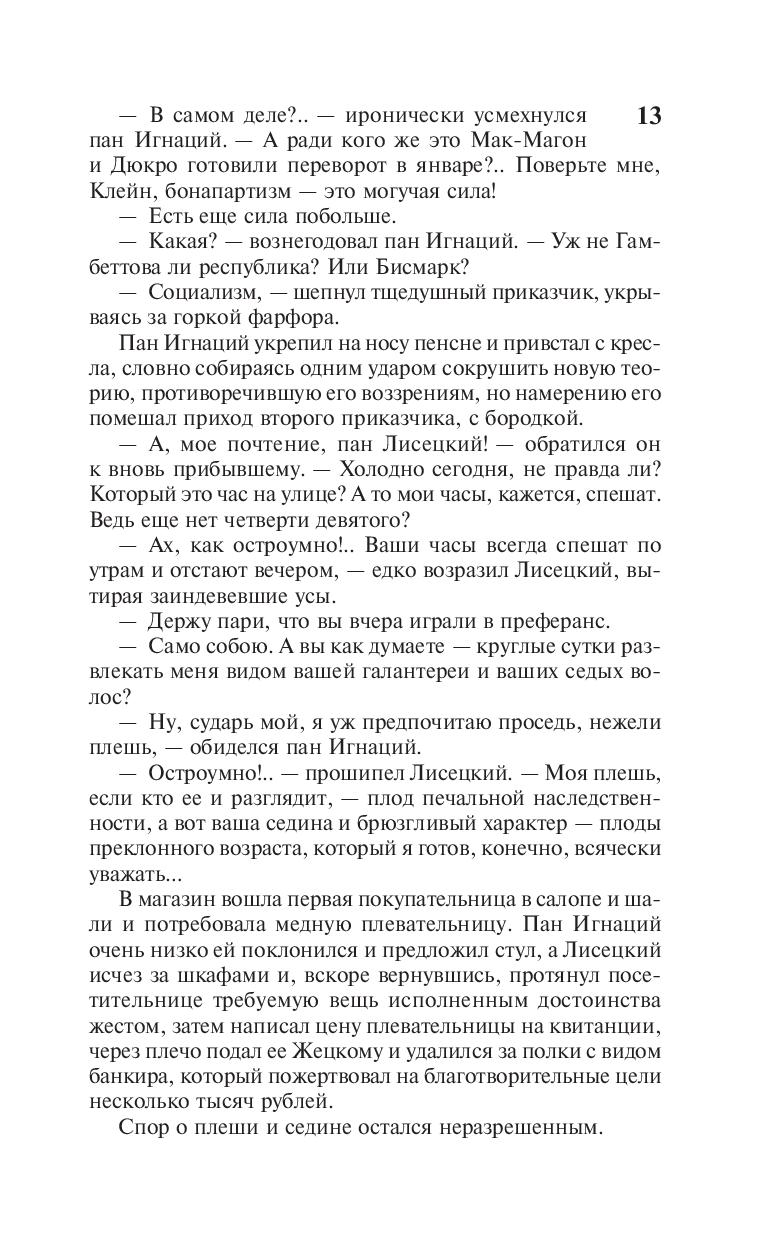 13

— В самом деле?.. — иронически усмехнулся пан Игнаций. — А ради кого же это Мак-Магон и Дюкро готовили переворот в январе?.. Поверьте мне, Клейн, бонапартизм — это могучая сила!

— Есть еще сила побольше.

— Какая? — вознегодовал пан Игнаций. — Уж не Гамбеттова ли республика? Или Бисмарк?

— Социализм, — шепнул тщедушный приказчик, укрываясь за горкой фарфора.

Пан Игнаций укрепил на носу пенсне и привстал с кресла, словно собираясь одним ударом сокрушить новую теорию, противоречившую его воззрениям, но намерению его помешал приход второго приказчика, с бородкой.

— А, мое почтение, пан Лисецкий! — обратился он к вновь прибывшему. — Холодно сегодня, не правда ли? Который это час на улице? А то мои часы, кажется, спешат. Ведь еще нет четверти девятого?

— Ах, как остроумно!.. Ваши часы всегда спешат по утрам и отстают вечером, — едко возразил Лисецкий, вытирая заиндевевшие усы.

— Держу пари, что вы вчера играли в преферанс.

— Само собою. А вы как думаете — круглые сутки развлекать меня видом вашей галантереи и ваших седых волос?

— Ну, сударь мой, я уж предпочитаю проседь, нежели плешь, — обиделся пан Игнаций.

— Остроумно!.. — прошипел Лисецкий. — Моя плешь, если кто ее и разглядит, — плод печальной наследственности, а вот ваша седина и брюзгливый характер — плоды преклонного возраста, который я готов, конечно, всячески уважать...

В магазин вошла первая покупательница в салопе и шали и потребовала медную плевательницу. Пан Игнаций очень низко ей поклонился и предложил стул, а Лисецкий исчез за шкафами и, вскоре вернувшись, протянул посетительнице требуемую вещь исполненным достоинства жестом, затем написал цену плевательницы на квитанции, через плечо подал ее Жецкому и удалился за полки с видом банкира, который пожертвовал на благотворительные цели несколько тысяч рублей.

Спор о плеши и седине остался неразрешенным.